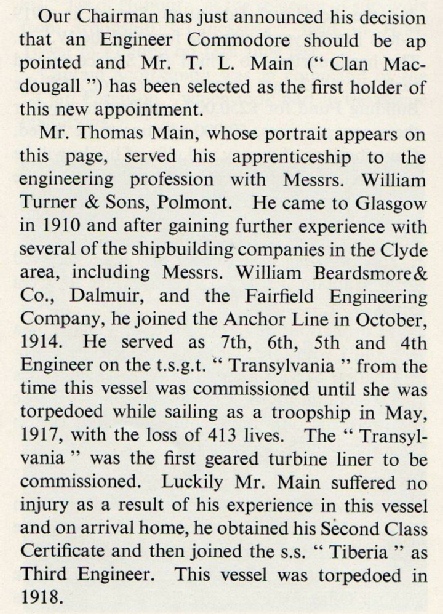 Our Chairman has just announced his decision that an Engineer Commodore should be ap pointed and Mr. T. L. Main (" Clan Macdougall ") has been selected as the first holder of this new appointment.

Mr. Thomas Main, whose portrait appears on this page, served his apprenticeship to the engineering profession with Messrs. William Turner & Sons, Polmont. He came to Glasgow in 1910 and after gaining further experience with several of the shipbuilding companies in the Clyde area, including Messrs. William Beardsmore& Co., Dalmuir, and the Fairfield Engineering Company, he joined the Anchor Line in October, 1914. He served as 7th, 6th, 5th and 4th Engineer on the t.s.g.t. " Transylvania " from the time this vessel was commissioned until she was torpedoed while sailing as a troopship in May, 1917, with the loss of 413 lives. The " Transylvania " was the first geared turbine liner to be commissioned. Luckily Mr. Main suffered no injury as a result of his experience in this vessel and on arrival home, he obtained his Second Class Certificate and then joined the s.s. " Tiberia " as Third Engineer. This vessel was torpedoed in 1918.